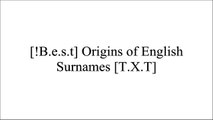 [!B.e.s.t] Origins of English Surnames [T.X.T]